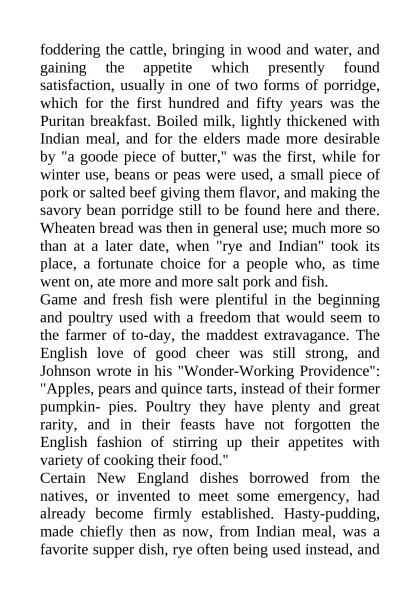 foddering the cattle, bringing in wood and water, and gaining the appetite which presently found satisfaction, usually in one of two forms of porridge, which for the first hundred and fifty years was the Puritan breakfast. Boiled milk, lightly thickened with Indian meal, and for the elders made more desirable by "a goode piece of butter," was the first, while for winter use, beans or peas were used, a small piece of pork or salted beef giving them flavor, and making the savory bean porridge still to be found here and there. Wheaten bread was then in general use; much more so than at a later date, when "rye and Indian" took its place, a fortunate choice for a people who, as time went on, ate more and more salt pork and fish.

Game and fresh fish were plentiful in the beginning and poultry used with a freedom that would seem to the farmer of to-day, the maddest extravagance. The English love of good cheer was still strong, and Johnson wrote in his "Wonder-Working Providence": "Apples, pears and quince tarts, instead of their former pumpkin- pies. Poultry they have plenty and great rarity, and in their feasts have not forgotten the English fashion of stirring up their appetites with variety of cooking their food."

Certain New England dishes borrowed from the natives, or invented to meet some emergency, had already become firmly established. Hasty-pudding, made chiefly then as now, from Indian meal, was a favorite supper dish, rye often being used instead, and